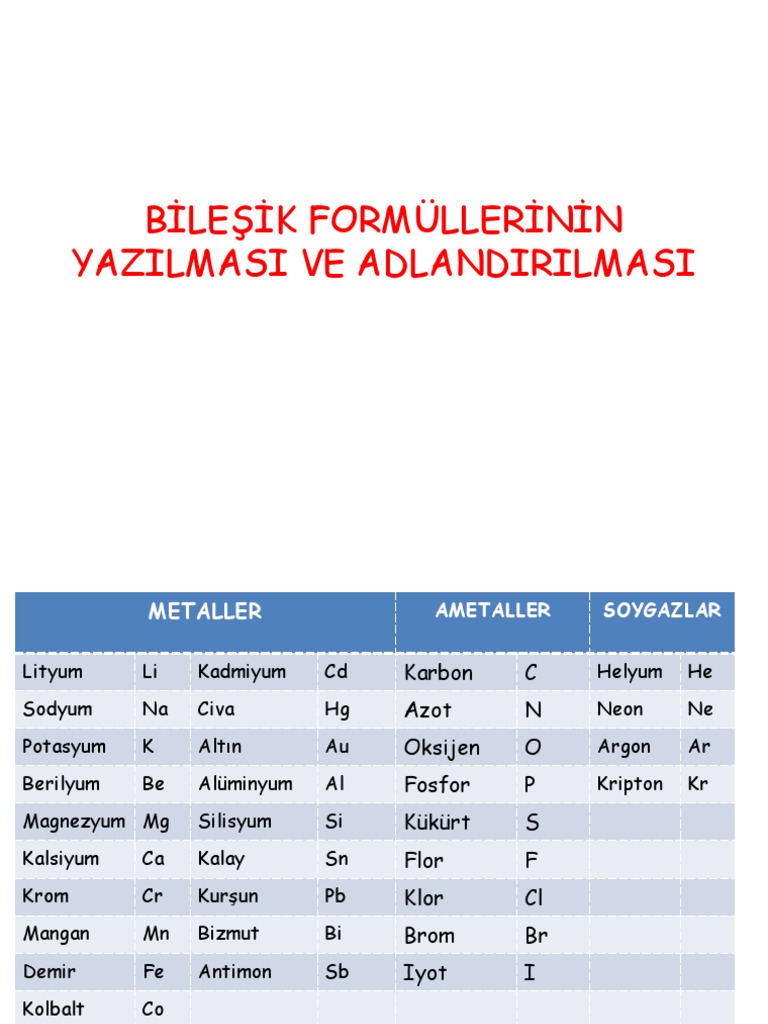 BİLEŞİK FORMÜLLERİNİN YAZILMASI VE ADLANDIRILMASI

| METALLER | | | | AMETALLER | | SOYGAZLAR | |
|---|---|---|---|---|---|---|---|
| Lityum | Li | Kadmiyum | Cd | Karbon | C | Helyum | He |
| Sodyum | Na | Civa | Hg | Azot | N | Neon | Ne |
| Potasyum | K | Altın | Au | Oksijen | O | Argon | Ar |
| Berilyum | Be | Alüminyum | Al | Fosfor | P | Kripton | Kr |
| Magnezyum | Mg | Silisyum | Si | Kükürt | S | | |
| Kalsiyum | Ca | Kalay | Sn | Flor | F | | |
| Krom | Cr | Kurşun | Pb | Klor | Cl | | |
| Mangan | Mn | Bizmut | Bi | Brom | Br | | |
| Demir | Fe | Antimon | Sb | Iyot | I | | |
| Kolbalt | Co | | | | | | |